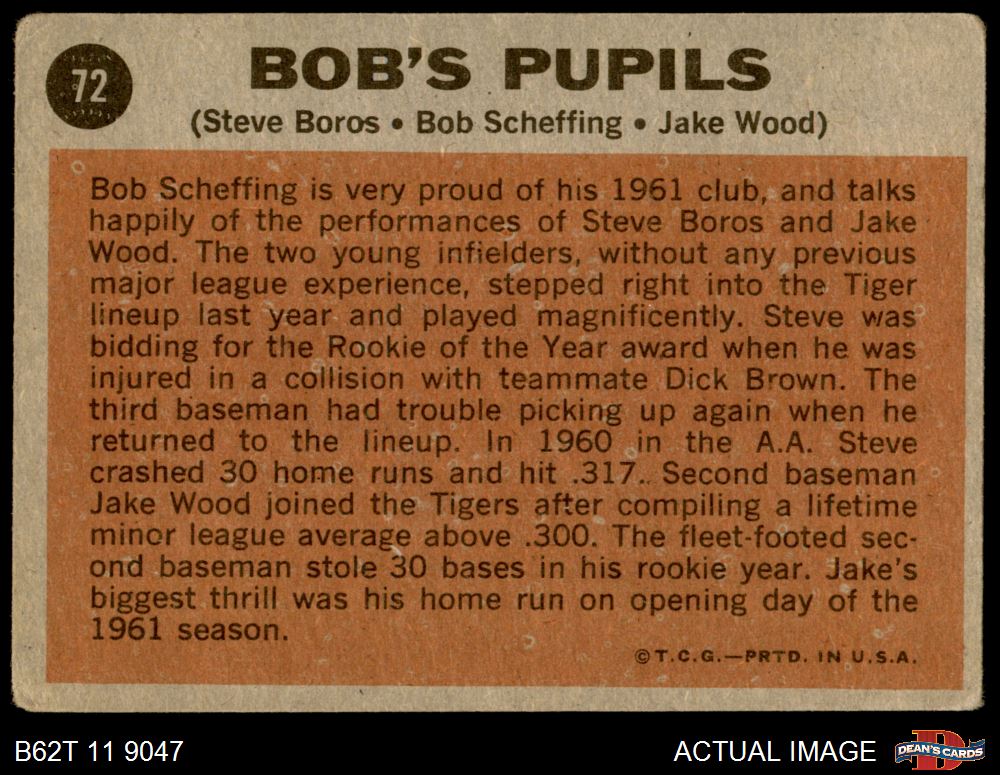 72

BOB'S PUPILS

(Steve Boros • Bob Scheffing • Jake Wood)

Bob Scheffing is very proud of his 1961 club, and talks happily of the performances of Steve Boros and Jake Wood. The two young infielders, without any previous major league experience, stepped right into the Tiger lineup last year and played magnificently. Steve was bidding for the Rookie of the Year award when he was injured in a collision with teammate Dick Brown. The third baseman had trouble picking up again when he returned to the lineup. In 1960 in the A.A. Steve crashed 30 home runs and hit .317. Second baseman Jake Wood joined the Tigers after compiling a lifetime minor league average above .300. The fleet-footed second baseman stole 30 bases in his rookie year. Jake's biggest thrill was his home run on opening day of the 1961 season.

©T.C.G.—PRTD. IN U.S.A.

B62T 11 9047

ACTUAL IMAGE

DEAN'S CARDS